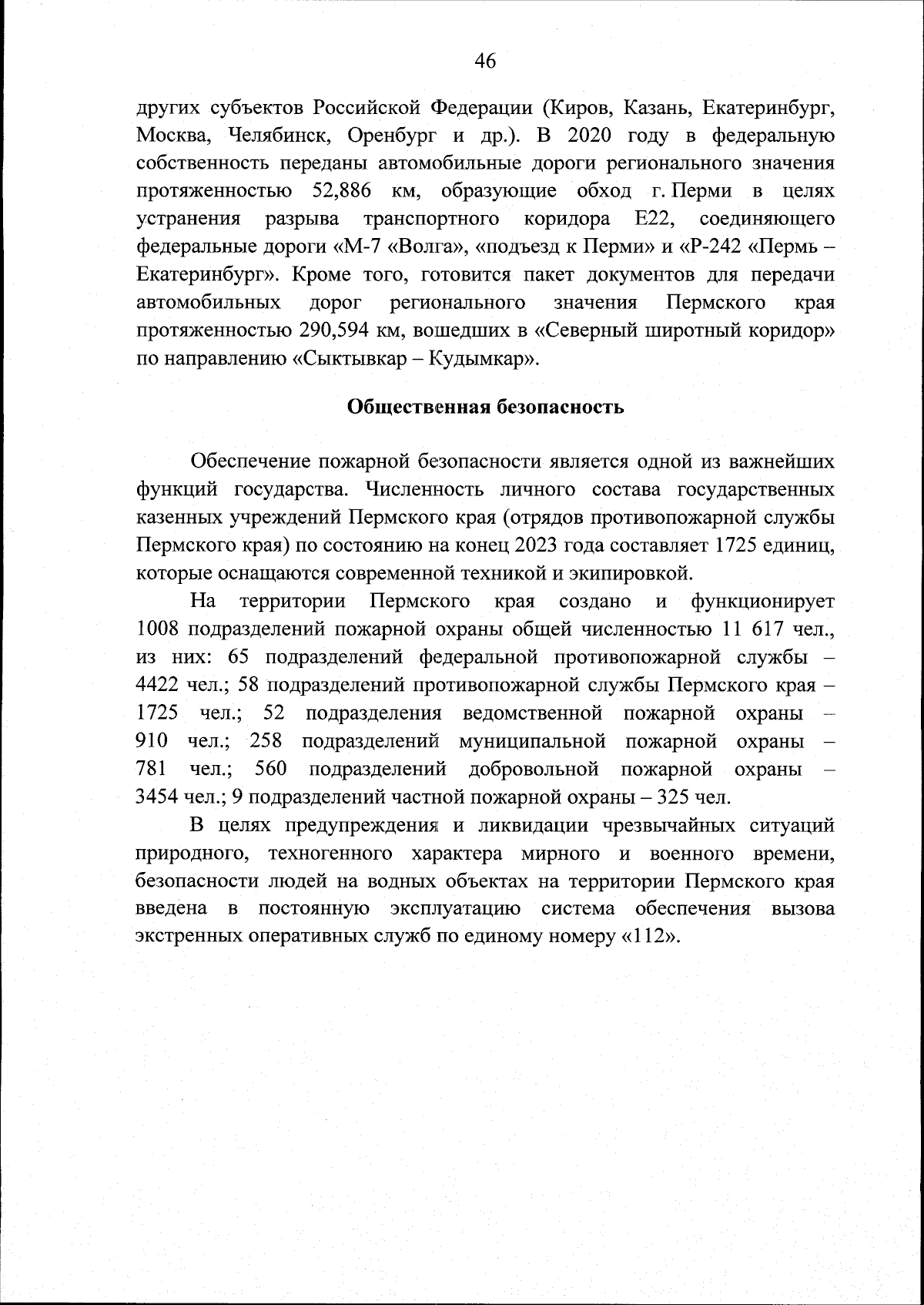 46

других субъектов Российской Федерации (Киров, Казань, Екатеринбург, Москва, Челябинск, Оренбург и др.). В 2020 году в федеральную собственность переданы автомобильные дороги регионального значения протяженностью 52,886 км, образующие обход г. Перми в целях устранения разрыва транспортного коридора Е22, соединяющего федеральные дороги «М-7 «Волга», «подъезд к Перми» и «Р-242 «Пермь – Екатеринбург». Кроме того, готовится пакет документов для передачи автомобильных дорог регионального значения Пермского края протяженностью 290,594 км, вошедших в «Северный широтный коридор» по направлению «Сыктывкар – Кудымкар».

Общественная безопасность

Обеспечение пожарной безопасности является одной из важнейших функций государства. Численность личного состава государственных казенных учреждений Пермского края (отрядов противопожарной службы Пермского края) по состоянию на конец 2023 года составляет 1725 единиц, которые оснащаются современной техникой и экипировкой.

На территории Пермского края создано и функционирует 1008 подразделений пожарной охраны общей численностью 11 617 чел., из них: 65 подразделений федеральной противопожарной службы – 4422 чел.; 58 подразделений противопожарной службы Пермского края – 1725 чел.; 52 подразделения ведомственной пожарной охраны – 910 чел.; 258 подразделений муниципальной пожарной охраны – 781 чел.; 560 подразделений добровольной пожарной охраны – 3454 чел.; 9 подразделений частной пожарной охраны – 325 чел.

В целях предупреждения и ликвидации чрезвычайных ситуаций природного, техногенного характера мирного и военного времени, безопасности людей на водных объектах на территории Пермского края введена в постоянную эксплуатацию система обеспечения вызова экстренных оперативных служб по единому номеру «112».